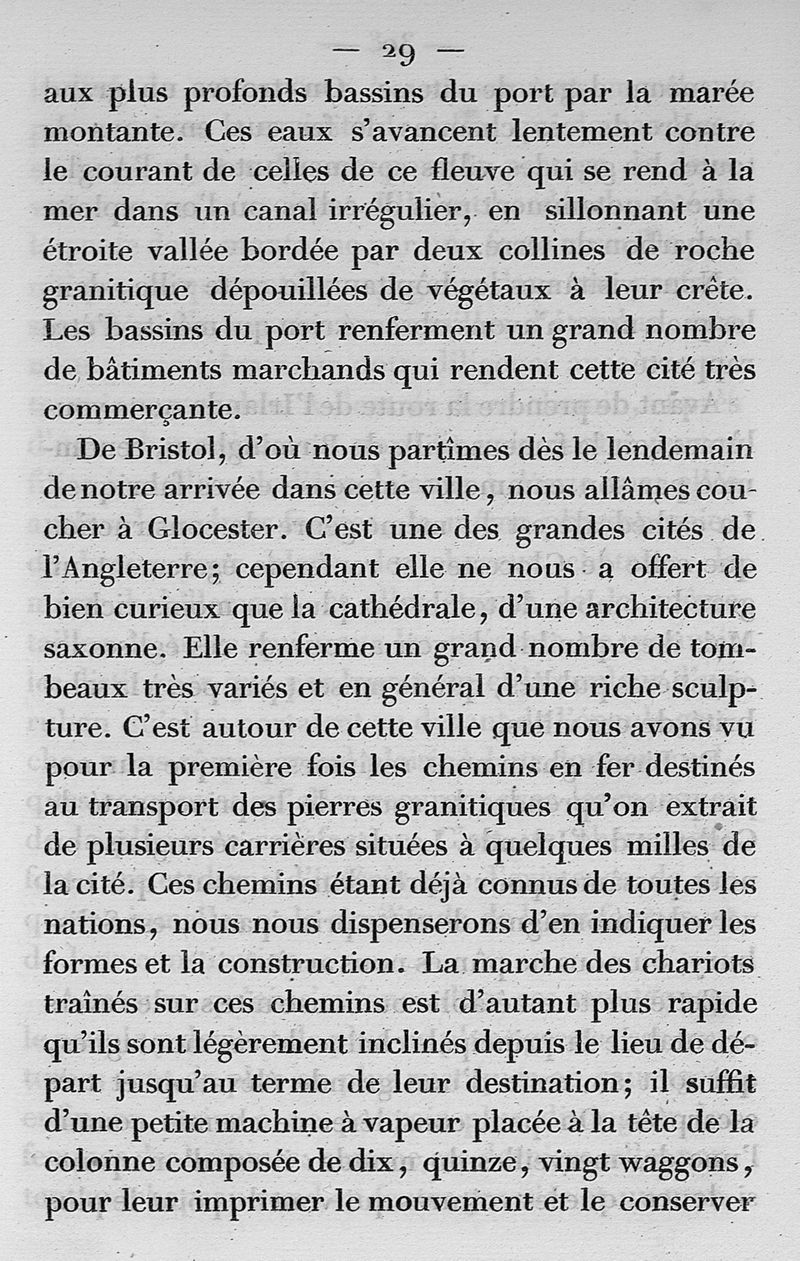 — 29 —

aux plus profonds bassins du port par la marée montante. Ces eaux s'avancent lentement contre le courant de celles de ce fleuve qui se rend à la mer dans un canal irrégulier, en sillonnant une étroite vallée bordée par deux collines de roche granitique dépouillées de végétaux à leur crête. Les bassins du port renferment un grand nombre de bâtiments marchands qui rendent cette cité très commerçante.

De Bristol, d'où nous partîmes dès le lendemain de notre arrivée dans cette ville, nous allâmes coucher à Glocester. C'est une des grandes cités de l'Angleterre; cependant elle ne nous a offert de bien curieux que la cathédrale, d'une architecture saxonne. Elle renferme un grand nombre de tombeaux très variés et en général d'une riche sculpture. C'est autour de cette ville que nous avons vu pour la première fois les chemins en fer destinés au transport des pierres granitiques qu'on extrait de plusieurs carrières situées à quelques milles de la cité. Ces chemins étant déjà connus de toutes les nations, nous nous dispenserons d'en indiquer les formes et la construction. La marche des chariots traînés sur ces chemins est d'autant plus rapide qu'ils sont légèrement inclinés depuis le lieu de départ jusqu'au terme de leur destination; il suffit d'une petite machine à vapeur placée à la tête de la colonne composée de dix, quinze, vingt waggons, pour leur imprimer le mouvement et le conserver